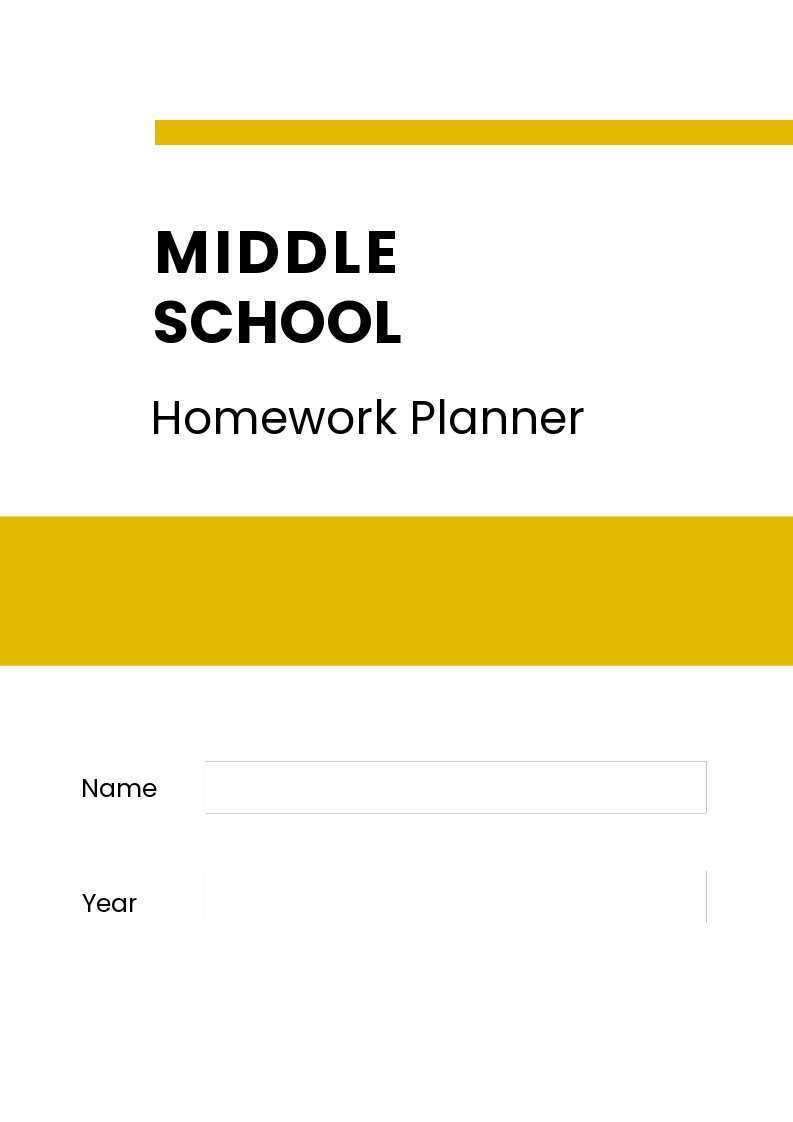 MIDDLE SCHOOL

Homework Planner

Name

Year